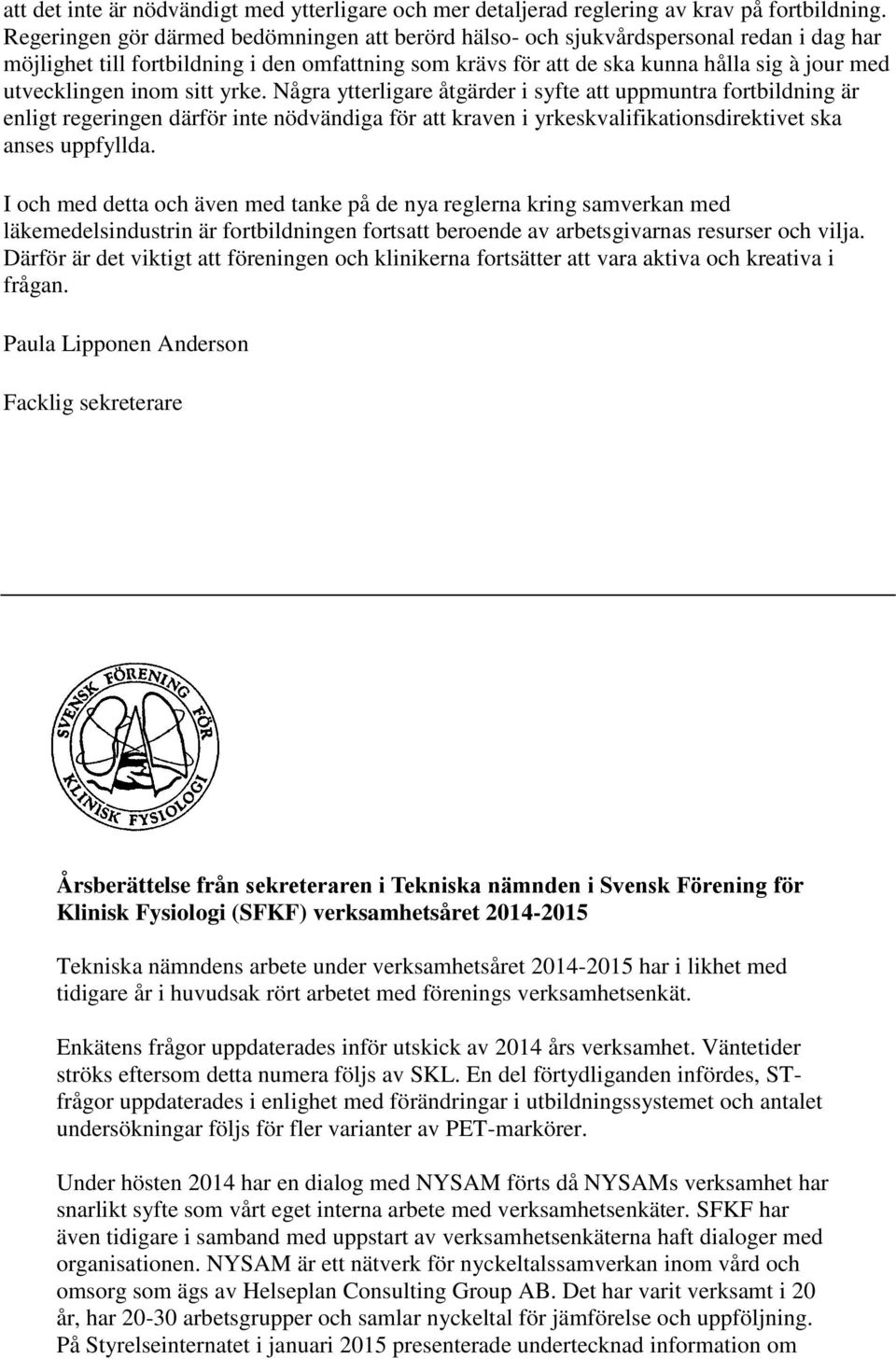 att det inte är nödvändigt med ytterligare och mer detaljerad reglering av krav på fortbildning. Regeringen gör därmed bedömningen att berörd hälso- och sjukvårdspersonal redan i dag har möjlighet till fortbildning i den omfattning som krävs för att de ska kunna hålla sig à jour med utvecklingen inom sitt yrke. Några ytterligare åtgärder i syfte att uppmuntra fortbildning är enligt regeringen därför inte nödvändiga för att kraven i yrkeskvalifikationsdirektivet ska anses uppfyllda.

I och med detta och även med tanke på de nya reglerna kring samverkan med läkemedelsindustrin är fortbildningen fortsatt beroende av arbetsgivarnas resurser och vilja. Därför är det viktigt att föreningen och klinikerna fortsätter att vara aktiva och kreativa i frågan.

Paula Lipponen Anderson

Facklig sekreterare

SVENSK FÖRENING FÖR KLINISK FYSIOLOGI

Årsberättelse från sekreteraren i Tekniska nämnden i Svensk Förening för Klinisk Fysiologi (SFKF) verksamhetsåret 2014-2015

Tekniska nämndens arbete under verksamhetsåret 2014-2015 har i likhet med tidigare år i huvudsak rört arbetet med förenings verksamhetsenkät.

Enkätens frågor uppdaterades inför utskick av 2014 års verksamhet. Väntetider ströks eftersom detta numera följs av SKL. En del förtydliganden infördes, ST-frågor uppdaterades i enlighet med förändringar i utbildningssystemet och antalet undersökningar följs för fler varianter av PET-markörer.

Under hösten 2014 har en dialog med NYSAM förts då NYSAMs verksamhet har snarlikt syfte som vårt eget interna arbete med verksamhetsenkäter. SFKF har även tidigare i samband med uppstart av verksamhetsenkäterna haft dialoger med organisationen. NYSAM är ett nätverk för nyckeltalssamverkan inom vård och omsorg som ägs av Helseplan Consulting Group AB. Det har varit verksamt i 20 år, har 20-30 arbetsgrupper och samlar nyckeltal för jämförelse och uppföljning. På Styrelseinternatet i januari 2015 presenterade undertecknad information om